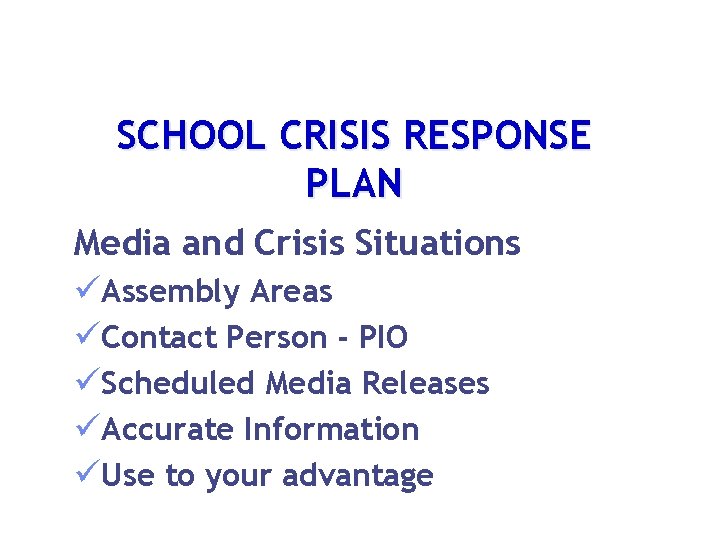 SCHOOL CRISIS RESPONSE PLAN

Media and Crisis Situations

✓Assembly Areas

✓Contact Person - PIO

✓Scheduled Media Releases

✓Accurate Information

✓Use to your advantage